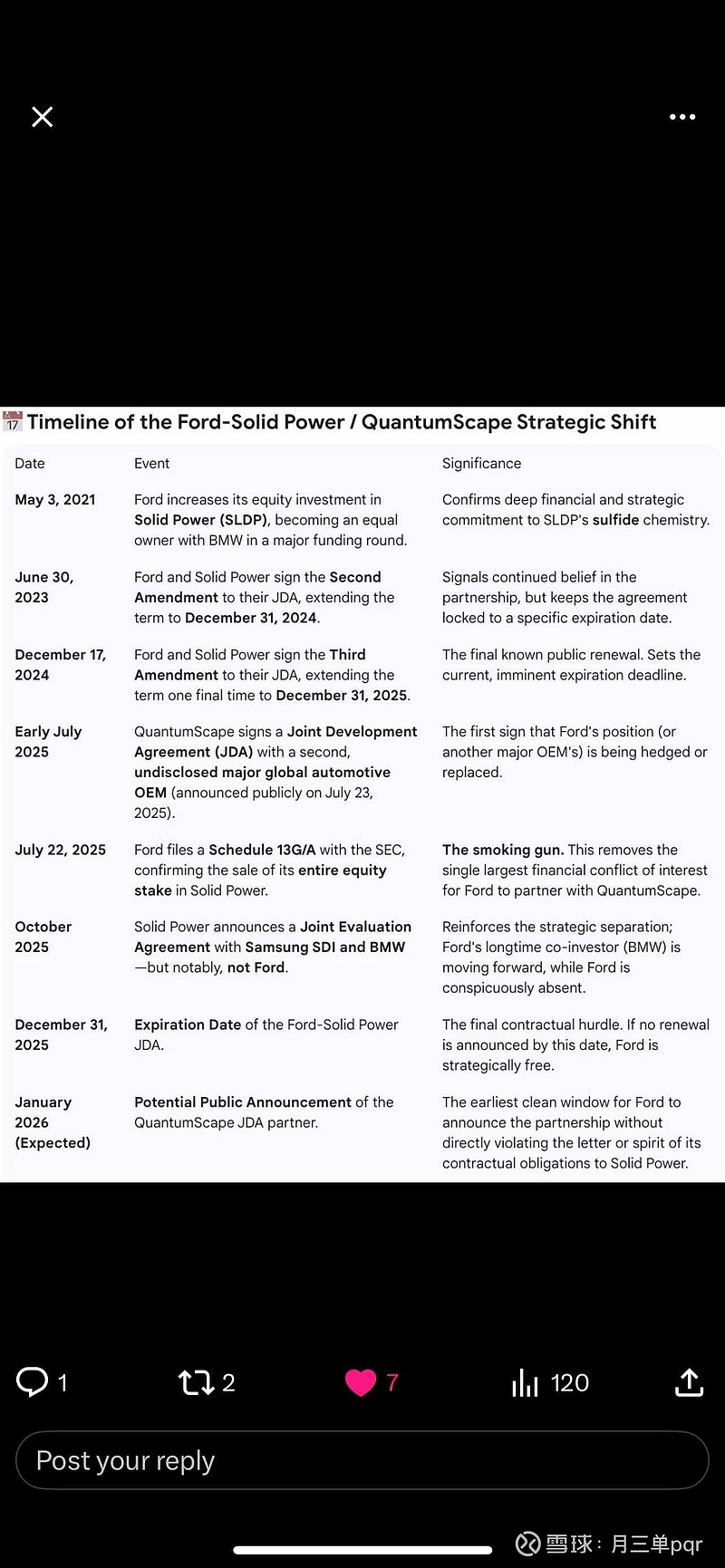 17 Timeline of the Ford-Solid Power / QuantumScape Strategic Shift

| Date | Event | Significance |
|---|---|---|
| May 3, 2021 | Ford increases its equity investment in Solid Power (SLDP), becoming an equal owner with BMW in a major funding round. | Confirms deep financial and strategic commitment to SLDP's sulfide chemistry. |
| June 30, 2023 | Ford and Solid Power sign the Second Amendment to their JDA, extending the term to December 31, 2024. | Signals continued belief in the partnership, but keeps the agreement locked to a specific expiration date. |
| December 17, 2024 | Ford and Solid Power sign the Third Amendment to their JDA, extending the term one final time to December 31, 2025. | The final known public renewal. Sets the current, imminent expiration deadline. |
| Early July 2025 | QuantumScape signs a Joint Development Agreement (JDA) with a second, undisclosed major global automotive OEM (announced publicly on July 23, 2025). | The first sign that Ford's position (or another major OEM's) is being hedged or replaced. |
| July 22, 2025 | Ford files a Schedule 13G/A with the SEC, confirming the sale of its entire equity stake in Solid Power. | The smoking gun. This removes the single largest financial conflict of interest for Ford to partner with QuantumScape. |
| October 2025 | Solid Power announces a Joint Evaluation Agreement with Samsung SDI and BMW —but notably, not Ford. | Reinforces the strategic separation; Ford's longtime co-investor (BMW) is moving forward, while Ford is conspicuously absent. |
| December 31, 2025 | Expiration Date of the Ford-Solid Power JDA. | The final contractual hurdle. If no renewal is announced by this date, Ford is strategically free. |
| January 2026 (Expected) | Potential Public Announcement of the QuantumScape JDA partner. | The earliest clean window for Ford to announce the partnership without directly violating the letter or spirit of its contractual obligations to Solid Power. |

1 2 7 120

Post your reply

雪球：月三单pqr